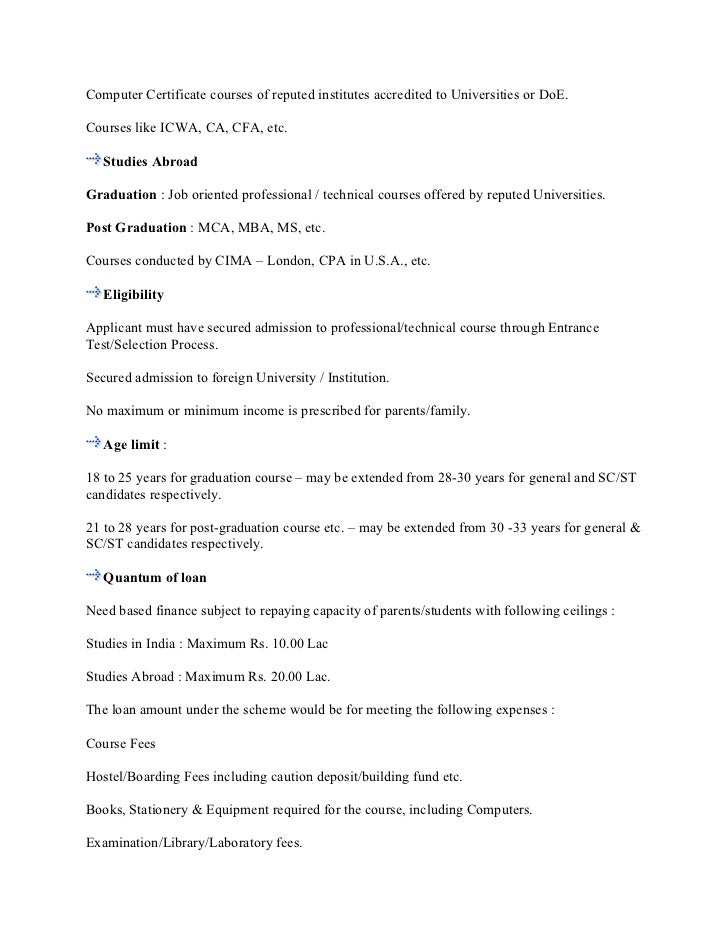 Computer Certificate courses of reputed institutes accredited to Universities or DoE.

Courses like ICWA, CA, CFA, etc.

Studies Abroad

Graduation : Job oriented professional / technical courses offered by reputed Universities.

Post Graduation : MCA, MBA, MS, etc.

Courses conducted by CIMA – London, CPA in U.S.A., etc.

Eligibility

Applicant must have secured admission to professional/technical course through Entrance Test/Selection Process.

Secured admission to foreign University / Institution.

No maximum or minimum income is prescribed for parents/family.

Age limit :

18 to 25 years for graduation course – may be extended from 28-30 years for general and SC/ST candidates respectively.

21 to 28 years for post-graduation course etc. – may be extended from 30 -33 years for general & SC/ST candidates respectively.

Quantum of loan

Need based finance subject to repaying capacity of parents/students with following ceilings :

Studies in India : Maximum Rs. 10.00 Lac

Studies Abroad : Maximum Rs. 20.00 Lac.

The loan amount under the scheme would be for meeting the following expenses :

Course Fees

Hostel/Boarding Fees including caution deposit/building fund etc.

Books, Stationery & Equipment required for the course, including Computers.

Examination/Library/Laboratory fees.